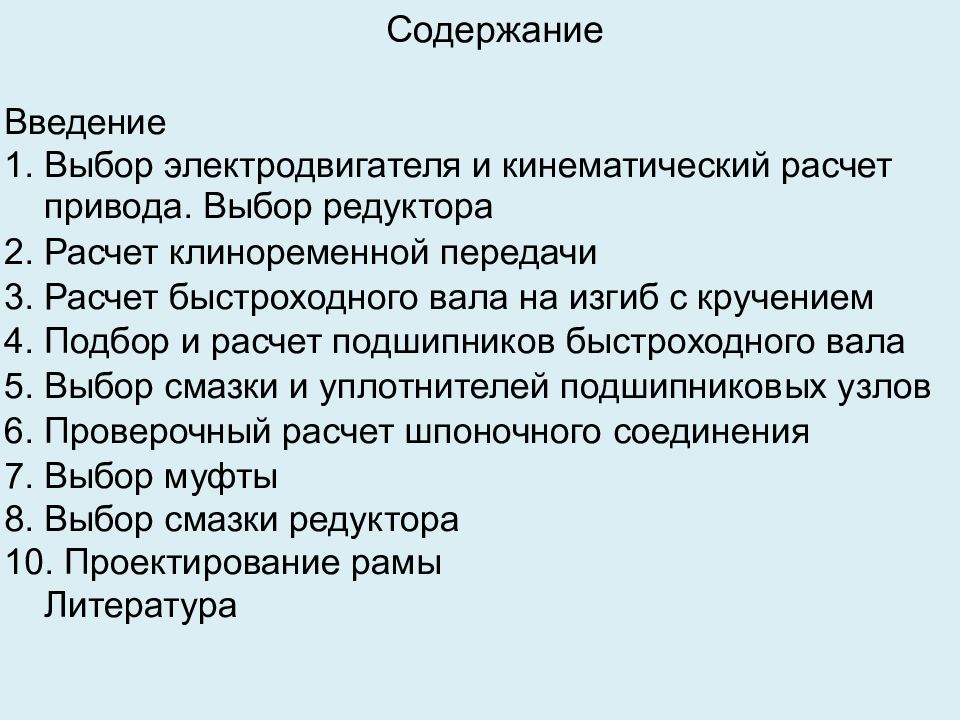 Содержание

Введение
1. Выбор электродвигателя и кинематический расчет привода. Выбор редуктора
2. Расчет клиноременной передачи
3. Расчет быстроходного вала на изгиб с кручением
4. Подбор и расчет подшипников быстроходного вала
5. Выбор смазки и уплотнителей подшипниковых узлов
6. Проверочный расчет шпоночного соединения
7. Выбор муфты
8. Выбор смазки редуктора
10. Проектирование рамы
Литература